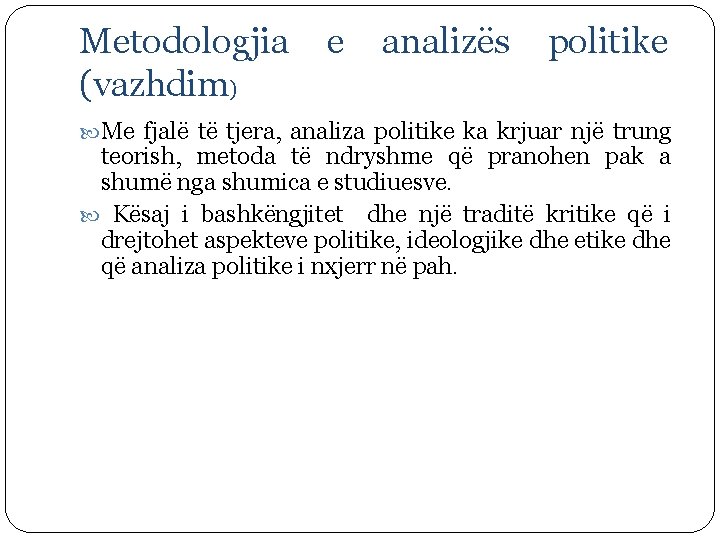 Metodologjia e analizës politike (vazhdim)

Me fjalë të tjera, analiza politike ka krjuar një trung teorish, metoda të ndryshme që pranohen pak a shumë nga shumica e studiuesve.

Kësaj i bashkëngjitet dhe një traditë kritike që i drejtohet aspekteve politike, ideologjike dhe etike dhe që analiza politike i nxjerr në pah.